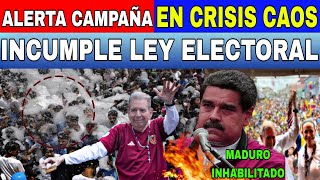 ALERTA CAMPAÑA EN CRISIS CAOS
INCUMPLE LEY ELECTORAL

MADURO
INHABILITADO